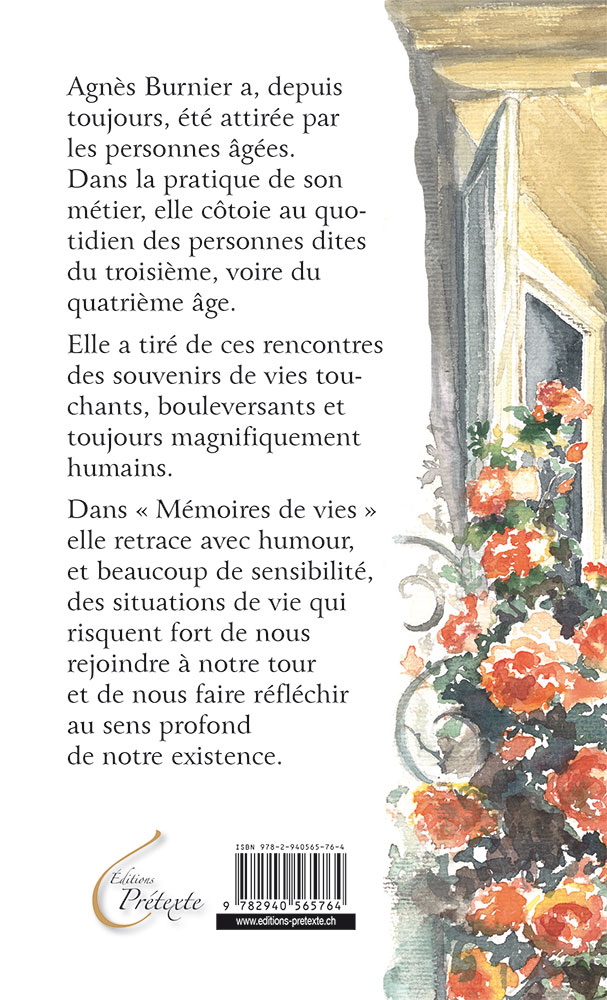 Agnès Burnier a, depuis toujours, été attirée par les personnes âgées. Dans la pratique de son métier, elle côtoie au quotidien des personnes dites du troisième, voire du quatrième âge.

Elle a tiré de ces rencontres des souvenirs de vies touchants, bouleversants et toujours magnifiquement humains.

Dans « Mémoires de vies » elle retrace avec humour, et beaucoup de sensibilité, des situations de vie qui risquent fort de nous rejoindre à notre tour et de nous faire réfléchir au sens profond de notre existence.

Éditions Prétexte

ISBN 978-2-940565-76-4

9 782940 565764

www.editions-pretexte.ch